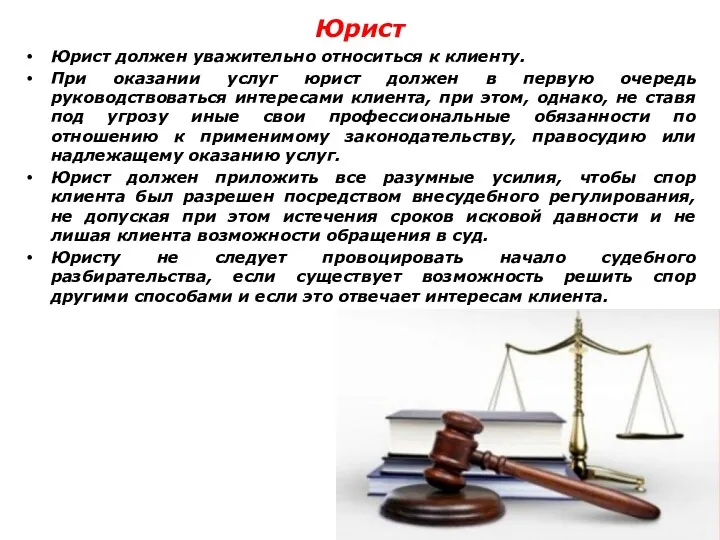 Юрист

• Юрист должен уважительно относиться к клиенту.
• При оказании услуг юрист должен в первую очередь руководствоваться интересами клиента, при этом, однако, не ставя под угрозу иные свои профессиональные обязанности по отношению к применимому законодательству, правосудию или надлежащему оказанию услуг.
• Юрист должен приложить все разумные усилия, чтобы спор клиента был разрешен посредством внесудебного регулирования, не допуская при этом истечения сроков исковой давности и не лишая клиента возможности обращения в суд.
• Юристу не следует провоцировать начало судебного разбирательства, если существует возможность решить спор другими способами и если это отвечает интересам клиента.